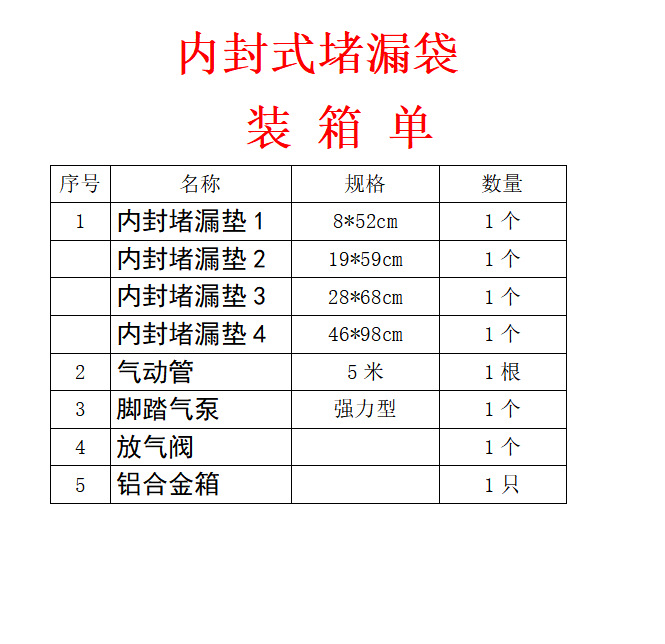 内封式堵漏袋

装 箱 单

| 序号 | 名称 | 规格 | 数量 |
|---|---|---|---|
| 1 | 内封堵漏垫1 | 8*52cm | 1个 |
|  | 内封堵漏垫2 | 19*59cm | 1个 |
|  | 内封堵漏垫3 | 28*68cm | 1个 |
|  | 内封堵漏垫4 | 46*98cm | 1个 |
| 2 | 气动管 | 5米 | 1根 |
| 3 | 脚踏气泵 | 强力型 | 1个 |
| 4 | 放气阀 |  | 1个 |
| 5 | 铝合金箱 |  | 1只 |